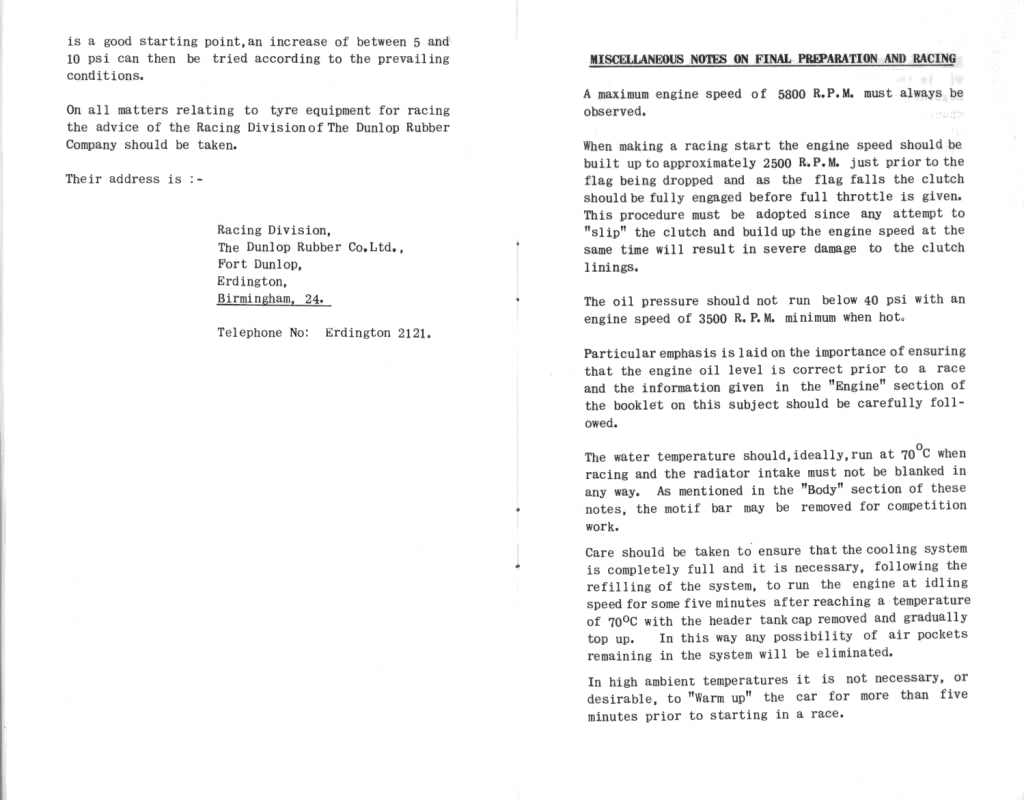 is a good starting point, an increase of between 5 and 10 psi can then be tried according to the prevailing conditions.

On all matters relating to tyre equipment for racing the advice of the Racing Division of The Dunlop Rubber Company should be taken.

Their address is :-

Racing Division,
The Dunlop Rubber Co.Ltd.,
Fort Dunlop,
Erdington,
Birmingham, 24.

Telephone No: Erdington 2121.

MISCELLANEOUS NOTES ON FINAL PREPARATION AND RACING

A maximum engine speed of 5800 R.P.M. must always be observed.

When making a racing start the engine speed should be built up to approximately 2500 R.P.M. just prior to the flag being dropped and as the flag falls the clutch should be fully engaged before full throttle is given. This procedure must be adopted since any attempt to "slip" the clutch and build up the engine speed at the same time will result in severe damage to the clutch linings.

The oil pressure should not run below 40 psi with an engine speed of 3500 R.P.M. minimum when hot.

Particular emphasis is laid on the importance of ensuring that the engine oil level is correct prior to a race and the information given in the "Engine" section of the booklet on this subject should be carefully followed.

The water temperature should, ideally, run at $70^{\circ}C$ when racing and the radiator intake must not be blanked in any way. As mentioned in the "Body" section of these notes, the motif bar may be removed for competition work.

Care should be taken to ensure that the cooling system is completely full and it is necessary, following the refilling of the system, to run the engine at idling speed for some five minutes after reaching a temperature of $70^{\circ}C$ with the header tank cap removed and gradually top up. In this way any possibility of air pockets remaining in the system will be eliminated.

In high ambient temperatures it is not necessary, or desirable, to "Warm up" the car for more than five minutes prior to starting in a race.